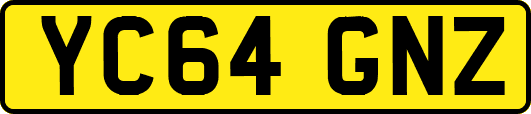 YC64 GNZ